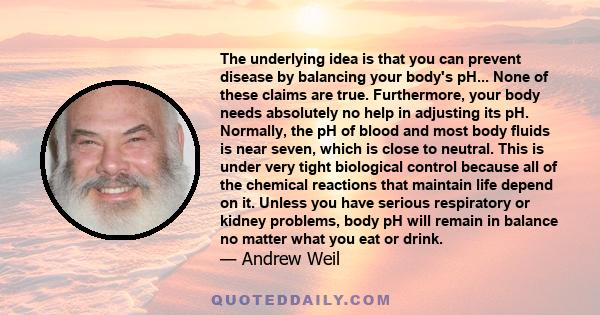 The underlying idea is that you can prevent disease by balancing your body's pH... None of these claims are true. Furthermore, your body needs absolutely no help in adjusting its pH. Normally, the pH of blood and most body fluids is near seven, which is close to neutral. This is under very tight biological control because all of the chemical reactions that maintain life depend on it. Unless you have serious respiratory or kidney problems, body pH will remain in balance no matter what you eat or drink.
— Andrew Weil

QUOTEDDAILY.COM